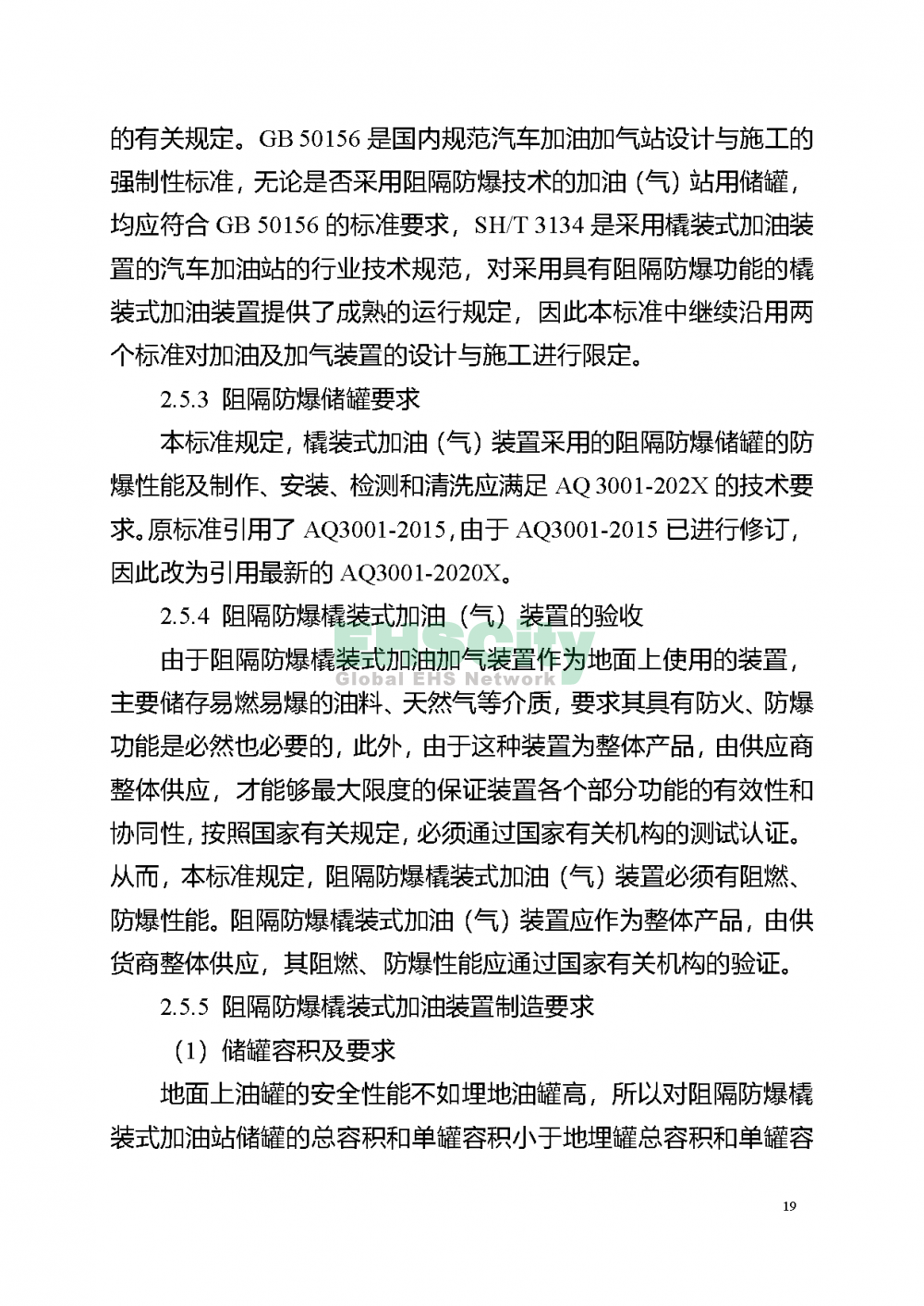 的有关规定。GB 50156 是国内规范汽车加油加气站设计与施工的强制性标准，无论是否采用阻隔防爆技术的加油（气）站用储罐，均应符合 GB 50156 的标准要求，SH/T 3134 是采用橇装式加油装置的汽车加油站的行业技术规范，对采用具有阻隔防爆功能的橇装式加油装置提供了成熟的运行规定，因此本标准中继续沿用两个标准对加油及加气装置的设计与施工进行限定。

2.5.3 阻隔防爆储罐要求

本标准规定，橇装式加油（气）装置采用的阻隔防爆储罐的防爆性能及制作、安装、检测和清洗应满足 AQ 3001-202X 的技术要求。原标准引用了 AQ3001-2015，由于 AQ3001-2015 已进行修订，因此改为引用最新的 AQ3001-2020X。

2.5.4 阻隔防爆橇装式加油（气）装置的验收

EHSCity
Global EHS Network

由于阻隔防爆橇装式加油加气装置作为地面上使用的装置，主要储存易燃易爆的油料、天然气等介质，要求其具有防火、防爆功能是必然也必要的，此外，由于这种装置为整体产品，由供应商整体供应，才能够最大限度的保证装置各个部分功能的有效性和协同性，按照国家有关规定，必须通过国家有关机构的测试认证。从而，本标准规定，阻隔防爆橇装式加油（气）装置必须有阻燃、防爆性能。阻隔防爆橇装式加油（气）装置应作为整体产品，由供货商整体供应，其阻燃、防爆性能应通过国家有关机构的验证。

2.5.5 阻隔防爆橇装式加油装置制造要求

（1）储罐容积及要求

地面上油罐的安全性能不如埋地油罐高，所以对阻隔防爆橇装式加油站储罐的总容积和单罐容积小于地埋罐总容积和单罐容

19